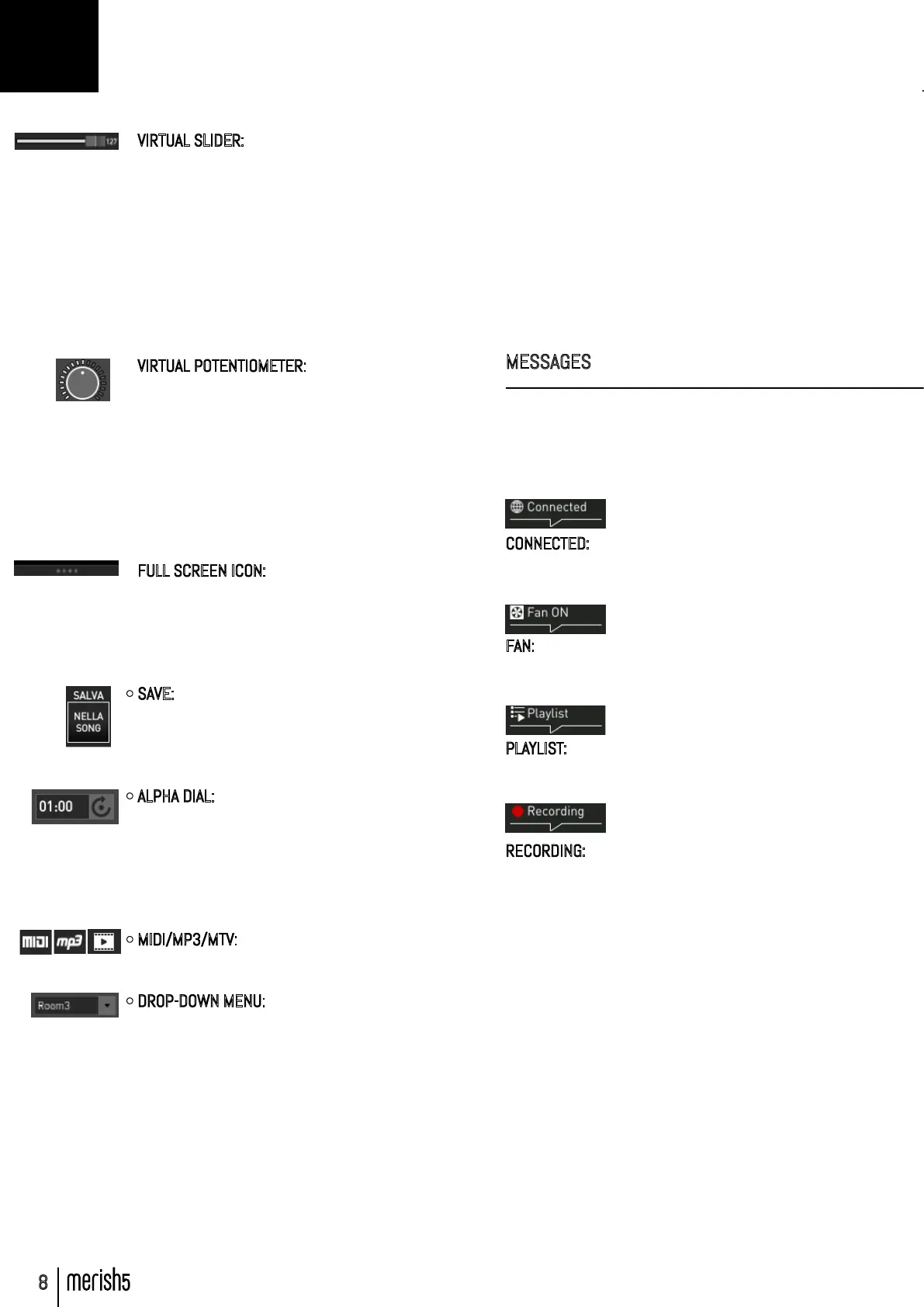 127

VIRTUAL SLIDER:

VIRTUAL POTENTIOMETER:

FULL SCREEN ICON:

SALVA
NELLA
SONG

○ SAVE:

01:00

○ ALPHA DIAL:

MIDI mp3

○ MIDI/MP3/MTV:

Room3

○ DROP-DOWN MENU:

MESSAGES

Connected

CONNECTED:

Fan ON

FAN:

Playlist

PLAYLIST:

Recording

RECORDING:

8 merish5